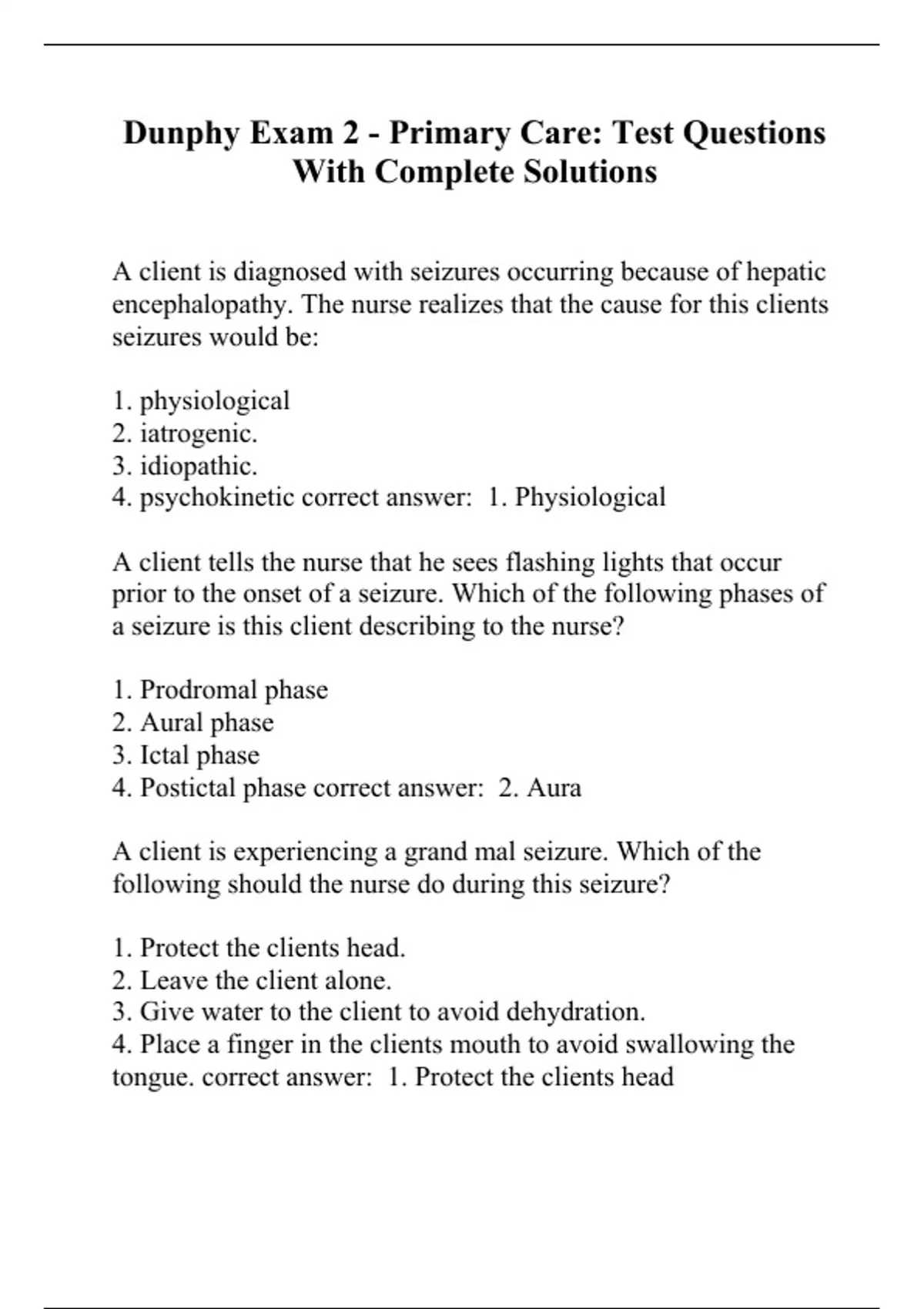 Dunphy Exam 2 - Primary Care: Test Questions With Complete Solutions

A client is diagnosed with seizures occurring because of hepatic encephalopathy. The nurse realizes that the cause for this clients seizures would be:

1. physiological
2. iatrogenic.
3. idiopathic.
4. psychokinetic correct answer: 1. Physiological

A client tells the nurse that he sees flashing lights that occur prior to the onset of a seizure. Which of the following phases of a seizure is this client describing to the nurse?

1. Prodromal phase
2. Aural phase
3. Ictal phase
4. Postictal phase correct answer: 2. Aura

A client is experiencing a grand mal seizure. Which of the following should the nurse do during this seizure?

1. Protect the clients head.
2. Leave the client alone.
3. Give water to the client to avoid dehydration.
4. Place a finger in the clients mouth to avoid swallowing the tongue. correct answer: 1. Protect the clients head